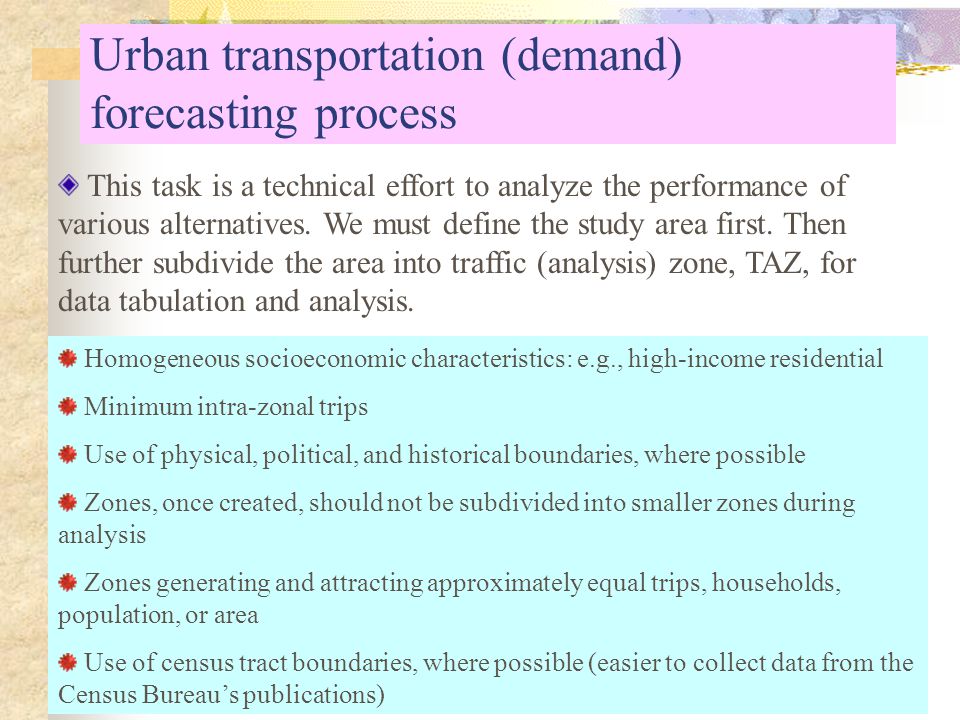 Urban transportation (demand) forecasting process

This task is a technical effort to analyze the performance of various alternatives. We must define the study area first. Then further subdivide the area into traffic (analysis) zone, TAZ, for data tabulation and analysis.

Homogeneous socioeconomic characteristics: e.g., high-income residential

Minimum intra-zonal trips

Use of physical, political, and historical boundaries, where possible

Zones, once created, should not be subdivided into smaller zones during analysis

Zones generating and attracting approximately equal trips, households, population, or area

Use of census tract boundaries, where possible (easier to collect data from the Census Bureau's publications)